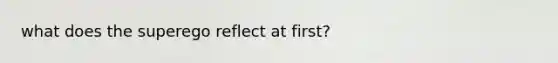 what does the superego reflect at first?